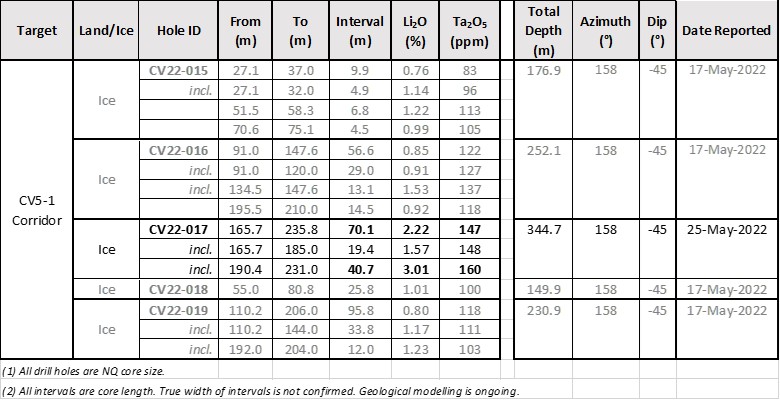 | Target | Land/Ice | Hole ID | From (m) | To (m) | Interval (m) | $Li_2O$ (%) | $Ta_2O_5$ (ppm) | Total Depth (m) | Azimuth (°) | Dip (°) | Date Reported |
|---|---|---|---|---|---|---|---|---|---|---|---|
| CV5-1 Corridor | Ice | CV22-015 | 27.1 | 37.0 | 9.9 | 0.76 | 83 | 176.9 | 158 | -45 | 17-May-2022 |
| | | incl. | 27.1 | 32.0 | 4.9 | 1.14 | 96 | | | | |
| | | | 51.5 | 58.3 | 6.8 | 1.22 | 113 | | | | |
| | | | 70.6 | 75.1 | 4.5 | 0.99 | 105 | | | | |
| | Ice | CV22-016 | 91.0 | 147.6 | 56.6 | 0.85 | 122 | 252.1 | 158 | -45 | 17-May-2022 |
| | | incl. | 91.0 | 120.0 | 29.0 | 0.91 | 127 | | | | |
| | | incl. | 134.5 | 147.6 | 13.1 | 1.53 | 137 | | | | |
| | | | 195.5 | 210.0 | 14.5 | 0.92 | 118 | | | | |
| | Ice | CV22-017 | 165.7 | 235.8 | 70.1 | 2.22 | 147 | 344.7 | 158 | -45 | 25-May-2022 |
| | | incl. | 165.7 | 185.0 | 19.4 | 1.57 | 148 | | | | |
| | | incl. | 190.4 | 231.0 | 40.7 | 3.01 | 160 | | | | |
| | Ice | CV22-018 | 55.0 | 80.8 | 25.8 | 1.01 | 100 | 149.9 | 158 | -45 | 17-May-2022 |
| | Ice | CV22-019 | 110.2 | 206.0 | 95.8 | 0.80 | 118 | 230.9 | 158 | -45 | 17-May-2022 |
| | | incl. | 110.2 | 144.0 | 33.8 | 1.17 | 111 | | | | |
| | | incl. | 192.0 | 204.0 | 12.0 | 1.23 | 103 | | | | |

(1) All drill holes are NQ core size.

(2) All intervals are core length. True width of intervals is not confirmed. Geological modelling is ongoing.